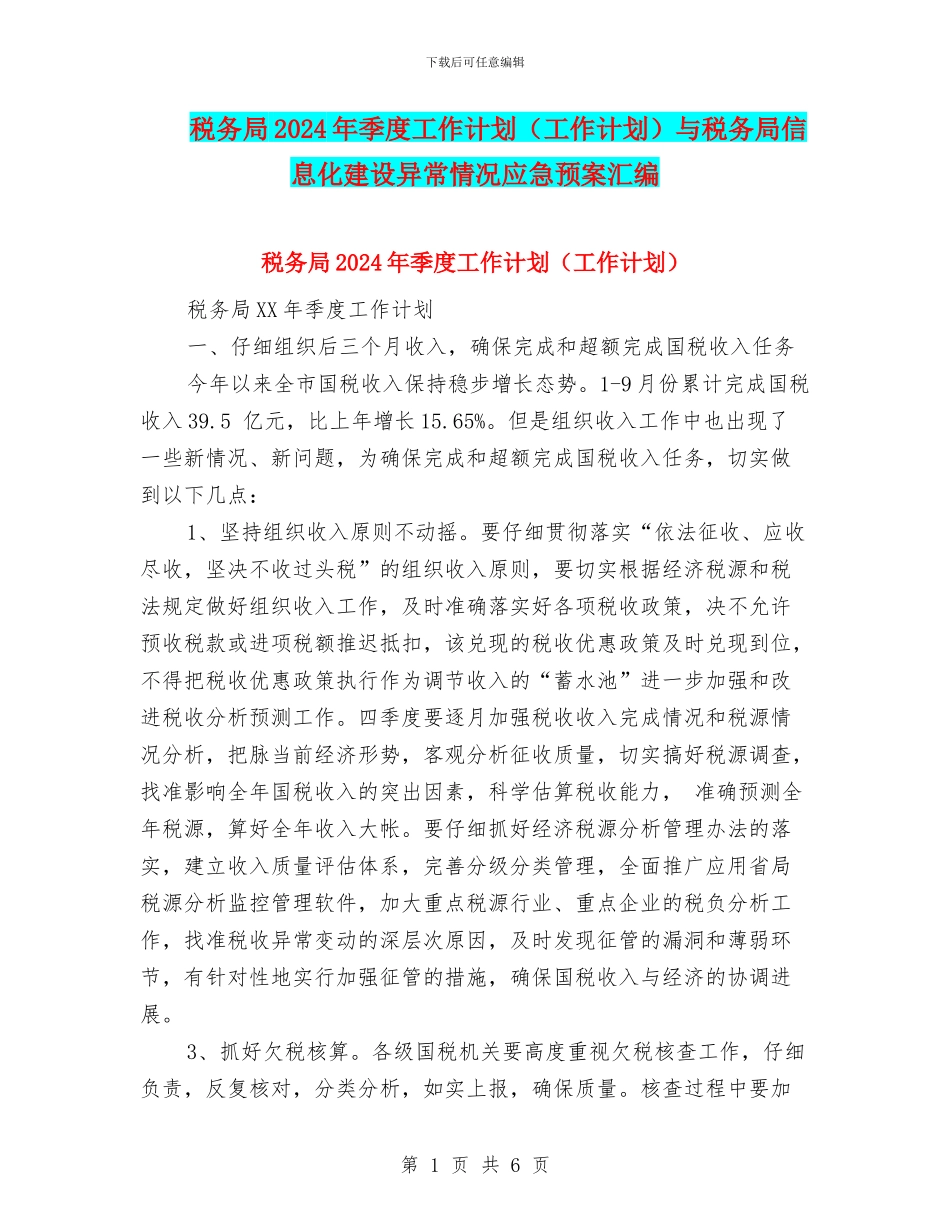 下载后可任意编辑

税务局2024年季度工作计划（工作计划）与税务局信息化建设异常情况应急预案汇编

税务局2024年季度工作计划（工作计划）

税务局XX年季度工作计划

一、仔细组织后三个月收入，确保完成和超额完成国税收入任务

今年以来全市国税收入保持稳步增长态势。1-9月份累计完成国税收入39.5 亿元，比上年增长15.65%。但是组织收入工作中也出现了一些新情况、新问题，为确保完成和超额完成国税收入任务，切实做到以下几点：

1、坚持组织收入原则不动摇。要仔细贯彻落实“依法征收、应收尽收，坚决不收过头税”的组织收入原则，要切实根据经济税源和税法规定做好组织收入工作，及时准确落实好各项税收政策，决不允许预收税款或进项税额推迟抵扣，该兑现的税收优惠政策及时兑现到位，不得把税收优惠政策执行作为调节收入的“蓄水池”进一步加强和改进税收分析预测工作。四季度要逐月加强税收收入完成情况和税源情况分析，把脉当前经济形势，客观分析征收质量，切实搞好税源调查，找准影响全年国税收入的突出因素，科学估算税收能力， 准确预测全年税源，算好全年收入大帐。要仔细抓好经济税源分析管理办法的落实，建立收入质量评估体系，完善分级分类管理，全面推广应用省局税源分析监控管理软件，加大重点税源行业、重点企业的税负分析工作，找准税收异常变动的深层次原因，及时发现征管的漏洞和薄弱环节，有针对性地实行加强征管的措施，确保国税收入与经济的协调进展。

3、抓好欠税核算。各级国税机关要高度重视欠税核查工作，仔细负责，反复核对，分类分析，如实上报，确保质量。核查过程中要加

第 1 页 共 6 页